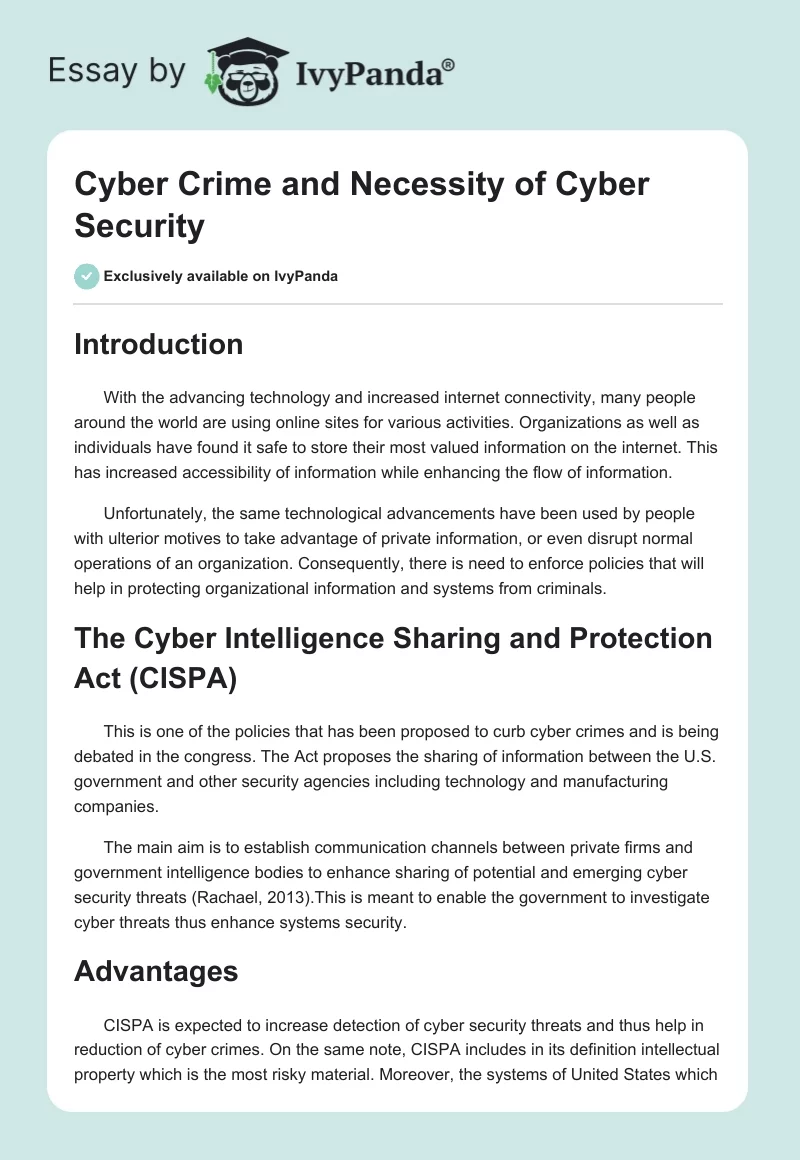 Essay by IvyPanda®

Cyber Crime and Necessity of Cyber Security

Exclusively available on IvyPanda

Introduction

With the advancing technology and increased internet connectivity, many people around the world are using online sites for various activities. Organizations as well as individuals have found it safe to store their most valued information on the internet. This has increased accessibility of information while enhancing the flow of information.

Unfortunately, the same technological advancements have been used by people with ulterior motives to take advantage of private information, or even disrupt normal operations of an organization. Consequently, there is need to enforce policies that will help in protecting organizational information and systems from criminals.

The Cyber Intelligence Sharing and Protection Act (CISPA)

This is one of the policies that has been proposed to curb cyber crimes and is being debated in the congress. The Act proposes the sharing of information between the U.S. government and other security agencies including technology and manufacturing companies.

The main aim is to establish communication channels between private firms and government intelligence bodies to enhance sharing of potential and emerging cyber security threats (Rachael, 2013).This is meant to enable the government to investigate cyber threats thus enhance systems security.

Advantages

CISPA is expected to increase detection of cyber security threats and thus help in reduction of cyber crimes. On the same note, CISPA includes in its definition intellectual property which is the most risky material. Moreover, the systems of United States which